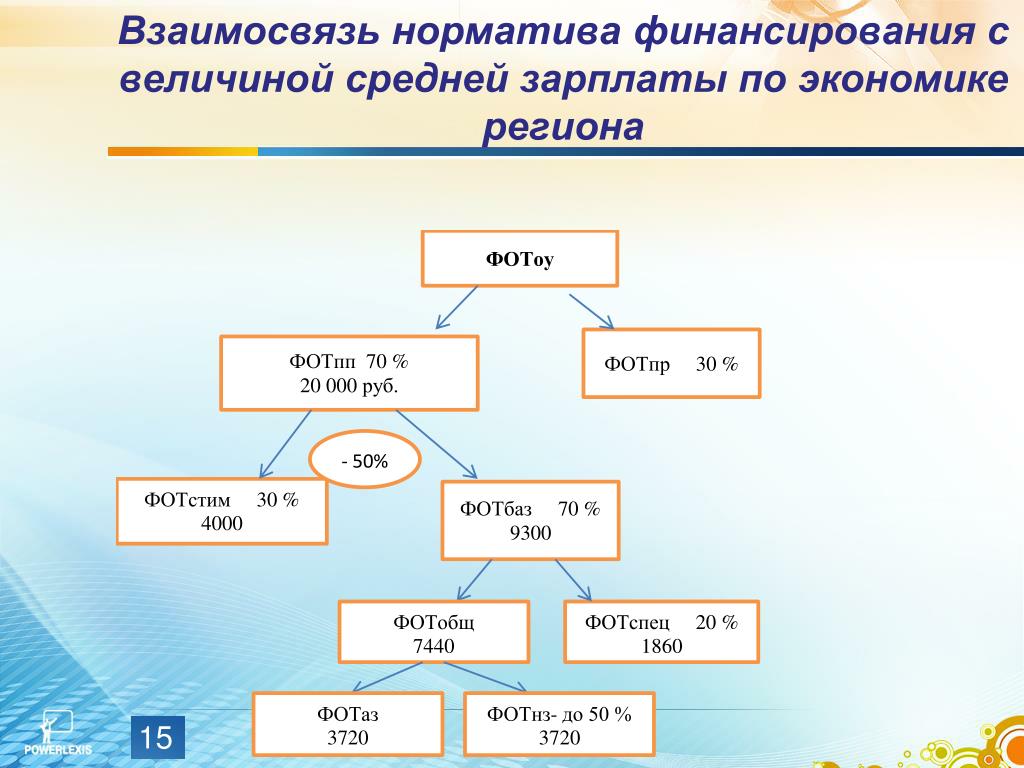 Взаимосвязь норматива финансирования с величиной средней зарплаты по экономике региона

ФОТоу

ФОТпп 70 %
20 000 руб.

ФОТпр 30 %

- 50%

ФОТстим 30 %
4000

ФОТбаз 70 %
9300

ФОТобщ
7440

ФОТспец 20 %
1860

ФОТаз
3720

ФОТнз- до 50 %
3720

POWERLEXIS

15